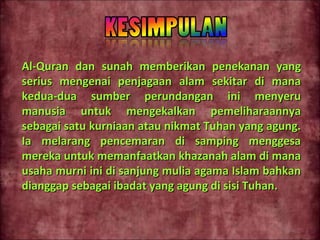 KESIMPULAN

Al-Quran dan sunah memberikan penekanan yang serius mengenai penjagaan alam sekitar di mana kedua-dua sumber perundangan ini menyeru manusia untuk mengekalkan pemeliharaannya sebagai satu kurniaan atau nikmat Tuhan yang agung. Ia melarang pencemaran di samping menggesa mereka untuk memanfaatkan khazanah alam di mana usaha murni ini di sanjung mulia agama Islam bahkan dianggap sebagai ibadat yang agung di sisi Tuhan.